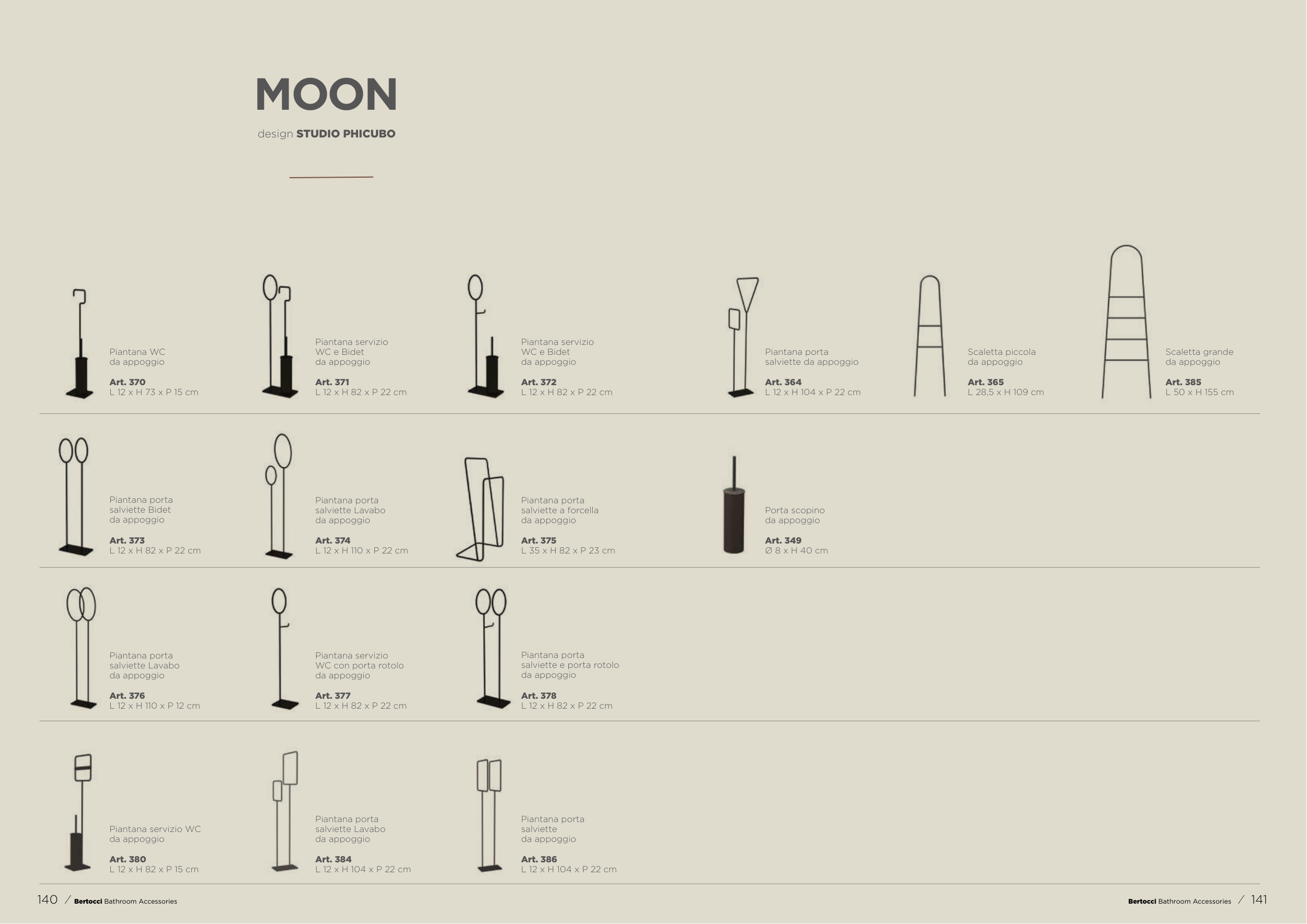 MOON

design STUDIO PHICUBO

Piantana WC
da appoggio

Art. 370
L 12 x H 73 x P 15 cm

Piantana servizio
WC e Bidet
da appoggio

Art. 371
L 12 x H 82 x P 22 cm

Piantana servizio
WC e Bidet
da appoggio

Art. 372
L 12 x H 82 x P 22 cm

Piantana porta
salviette da appoggio

Art. 364
L 12 x H 104 x P 22 cm

Scaletta piccola
da appoggio

Art. 365
L 28,5 x H 109 cm

Scaletta grande
da appoggio

Art. 385
L 50 x H 155 cm

Piantana porta
salviette Bidet
da appoggio

Art. 373
L 12 x H 82 x P 22 cm

Piantana porta
salviette Lavabo
da appoggio

Art. 374
L 12 x H 110 x P 22 cm

Piantana porta
salviette a forcella
da appoggio

Art. 375
L 35 x H 82 x P 23 cm

Porta scopino
da appoggio

Art. 349
Ø 8 x H 40 cm

Piantana porta
salviette Lavabo
da appoggio

Art. 376
L 12 x H 110 x P 12 cm

Piantana servizio
WC con porta rotolo
da appoggio

Art. 377
L 12 x H 82 x P 22 cm

Piantana porta
salviette e porta rotolo
da appoggio

Art. 378
L 12 x H 82 x P 22 cm

Piantana servizio WC
da appoggio

Art. 380
L 12 x H 82 x P 15 cm

Piantana porta
salviette Lavabo
da appoggio

Art. 384
L 12 x H 104 x P 22 cm

Piantana porta
salviette
da appoggio

Art. 386
L 12 x H 104 x P 22 cm

140 / Bertocci Bathroom Accessories

Bertocci Bathroom Accessories / 141